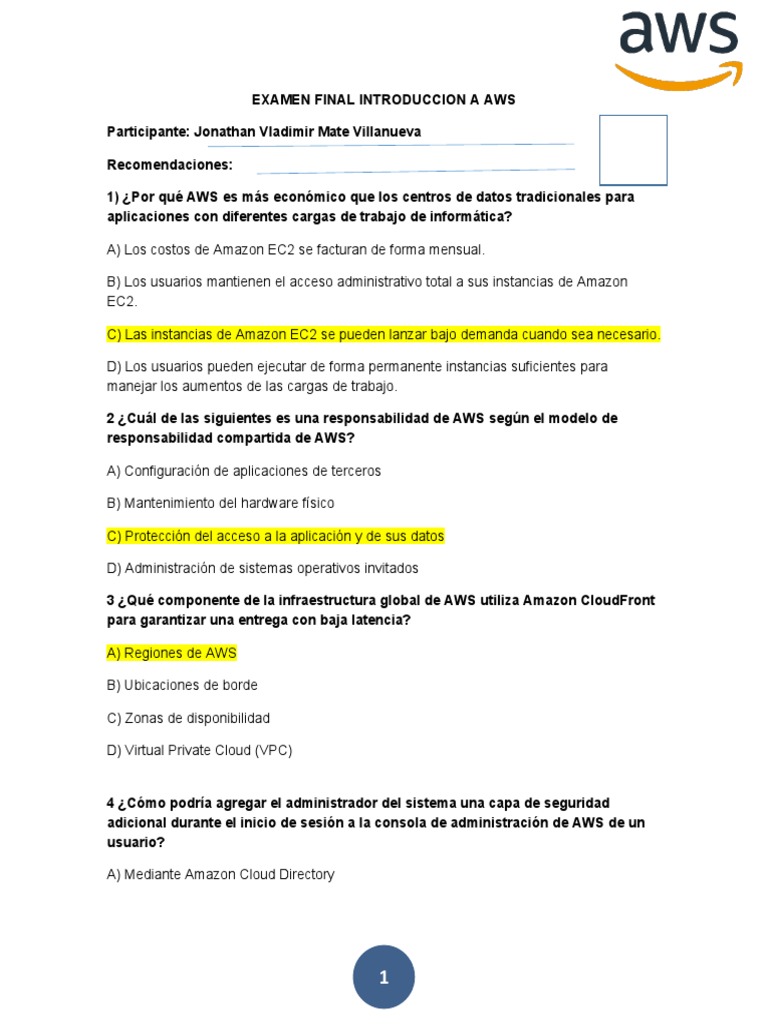 aws

EXAMEN FINAL INTRODUCCION A AWS

Participante: Jonathan Vladimir Mate Villanueva

Recomendaciones:

1) ¿Por qué AWS es más económico que los centros de datos tradicionales para aplicaciones con diferentes cargas de trabajo de informática?

A) Los costos de Amazon EC2 se facturan de forma mensual.

B) Los usuarios mantienen el acceso administrativo total a sus instancias de Amazon EC2.

C) Las instancias de Amazon EC2 se pueden lanzar bajo demanda cuando sea necesario.

D) Los usuarios pueden ejecutar de forma permanente instancias suficientes para manejar los aumentos de las cargas de trabajo.

2 ¿Cuál de las siguientes es una responsabilidad de AWS según el modelo de responsabilidad compartida de AWS?

A) Configuración de aplicaciones de terceros

B) Mantenimiento del hardware físico

C) Protección del acceso a la aplicación y de sus datos

D) Administración de sistemas operativos invitados

3 ¿Qué componente de la infraestructura global de AWS utiliza Amazon CloudFront para garantizar una entrega con baja latencia?

A) Regiones de AWS

B) Ubicaciones de borde

C) Zonas de disponibilidad

D) Virtual Private Cloud (VPC)

4 ¿Cómo podría agregar el administrador del sistema una capa de seguridad adicional durante el inicio de sesión a la consola de administración de AWS de un usuario?

A) Mediante Amazon Cloud Directory

1